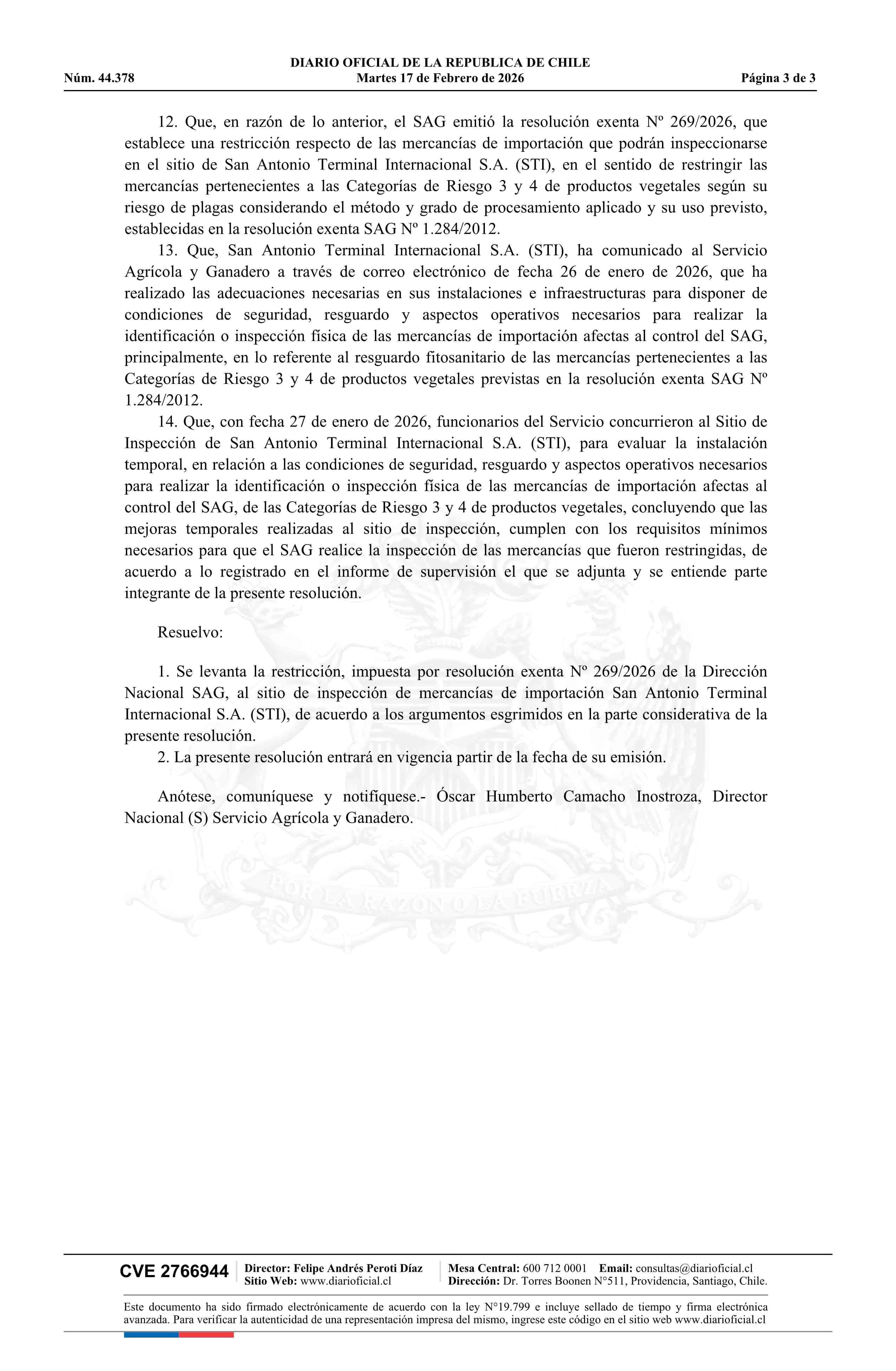 DIARIO OFICIAL DE LA REPUBLICA DE CHILE
Núm. 44.378 Martes 17 de Febrero de 2026 Página 3 de 3

12. Que, en razón de lo anterior, el SAG emitió la resolución exenta Nº 269/2026, que establece una restricción respecto de las mercancías de importación que podrán inspeccionarse en el sitio de San Antonio Terminal Internacional S.A. (STI), en el sentido de restringir las mercancías pertenecientes a las Categorías de Riesgo 3 y 4 de productos vegetales según su riesgo de plagas considerando el método y grado de procesamiento aplicado y su uso previsto, establecidas en la resolución exenta SAG Nº 1.284/2012.

13. Que, San Antonio Terminal Internacional S.A. (STI), ha comunicado al Servicio Agrícola y Ganadero a través de correo electrónico de fecha 26 de enero de 2026, que ha realizado las adecuaciones necesarias en sus instalaciones e infraestructuras para disponer de condiciones de seguridad, resguardo y aspectos operativos necesarios para realizar la identificación o inspección física de las mercancías de importación afectas al control del SAG, principalmente, en lo referente al resguardo fitosanitario de las mercancías pertenecientes a las Categorías de Riesgo 3 y 4 de productos vegetales previstas en la resolución exenta SAG Nº 1.284/2012.

14. Que, con fecha 27 de enero de 2026, funcionarios del Servicio concurrieron al Sitio de Inspección de San Antonio Terminal Internacional S.A. (STI), para evaluar la instalación temporal, en relación a las condiciones de seguridad, resguardo y aspectos operativos necesarios para realizar la identificación o inspección física de las mercancías de importación afectas al control del SAG, de las Categorías de Riesgo 3 y 4 de productos vegetales, concluyendo que las mejoras temporales realizadas al sitio de inspección, cumplen con los requisitos mínimos necesarios para que el SAG realice la inspección de las mercancías que fueron restringidas, de acuerdo a lo registrado en el informe de supervisión el que se adjunta y se entiende parte integrante de la presente resolución.

Resuelvo:

1. Se levanta la restricción, impuesta por resolución exenta Nº 269/2026 de la Dirección Nacional SAG, al sitio de inspección de mercancías de importación San Antonio Terminal Internacional S.A. (STI), de acuerdo a los argumentos esgrimidos en la parte considerativa de la presente resolución.

2. La presente resolución entrará en vigencia partir de la fecha de su emisión.

Anótese, comuníquese y notifíquese.- Óscar Humberto Camacho Inostroza, Director Nacional (S) Servicio Agrícola y Ganadero.

POR LA RAZON O LA FUERZA

CVE 2766944 Director: Felipe Andrés Peroti Díaz Sitio Web: www.diarioficial.cl Mesa Central: 600 712 0001 Email: consultas@diarioficial.cl Dirección: Dr. Torres Boonen N°511, Providencia, Santiago, Chile.

Este documento ha sido firmado electrónicamente de acuerdo con la ley N°19.799 e incluye sellado de tiempo y firma electrónica avanzada. Para verificar la autenticidad de una representación impresa del mismo, ingrese este código en el sitio web www.diarioficial.cl